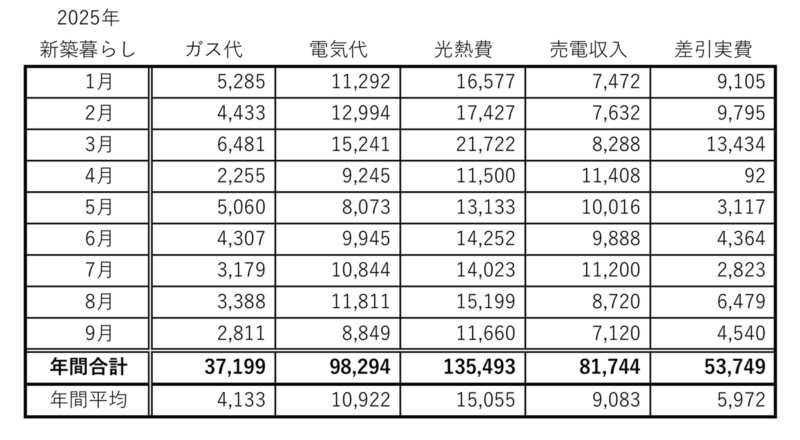 | 2025年 新築暮らし | ガス代 | 電気代 | 光熱費 | 売電収入 | 差引実費 |
|---|---|---|---|---|---|
| 1月 | 5,285 | 11,292 | 16,577 | 7,472 | 9,105 |
| 2月 | 4,433 | 12,994 | 17,427 | 7,632 | 9,795 |
| 3月 | 6,481 | 15,241 | 21,722 | 8,288 | 13,434 |
| 4月 | 2,255 | 9,245 | 11,500 | 11,408 | 92 |
| 5月 | 5,060 | 8,073 | 13,133 | 10,016 | 3,117 |
| 6月 | 4,307 | 9,945 | 14,252 | 9,888 | 4,364 |
| 7月 | 3,179 | 10,844 | 14,023 | 11,200 | 2,823 |
| 8月 | 3,388 | 11,811 | 15,199 | 8,720 | 6,479 |
| 9月 | 2,811 | 8,849 | 11,660 | 7,120 | 4,540 |
| 年間合計 | 37,199 | 98,294 | 135,493 | 81,744 | 53,749 |
| 年間平均 | 4,133 | 10,922 | 15,055 | 9,083 | 5,972 |